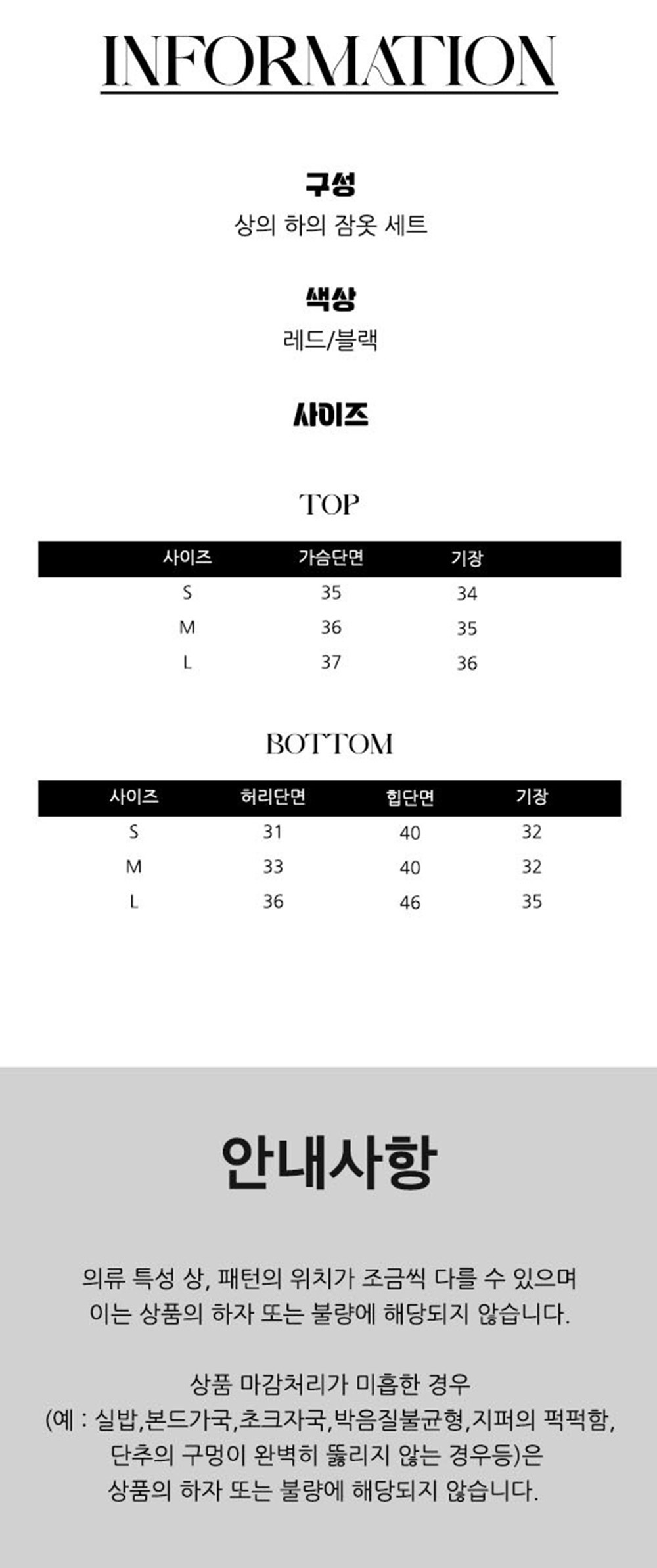 INFORMATION

구성
상의 하의 잠옷 세트

색상
레드/블랙

사이즈

TOP

| 사이즈 | 가슴단면 | 기장 |
|---|---|---|
| S | 35 | 34 |
| M | 36 | 35 |
| L | 37 | 36 |

BOTTOM

| 사이즈 | 허리단면 | 힙단면 | 기장 |
|---|---|---|---|
| S | 31 | 40 | 32 |
| M | 33 | 40 | 32 |
| L | 36 | 46 | 35 |

안내사항

의류 특성 상, 패턴의 위치가 조금씩 다를 수 있으며
이는 상품의 하자 또는 불량에 해당되지 않습니다.

상품 마감처리가 미흡한 경우
(예 : 실밥,본드가국,초크자국,박음질불균형,지퍼의 퍽퍽함,
단추의 구멍이 완벽히 뚫리지 않는 경우등)은
상품의 하자 또는 불량에 해당되지 않습니다.